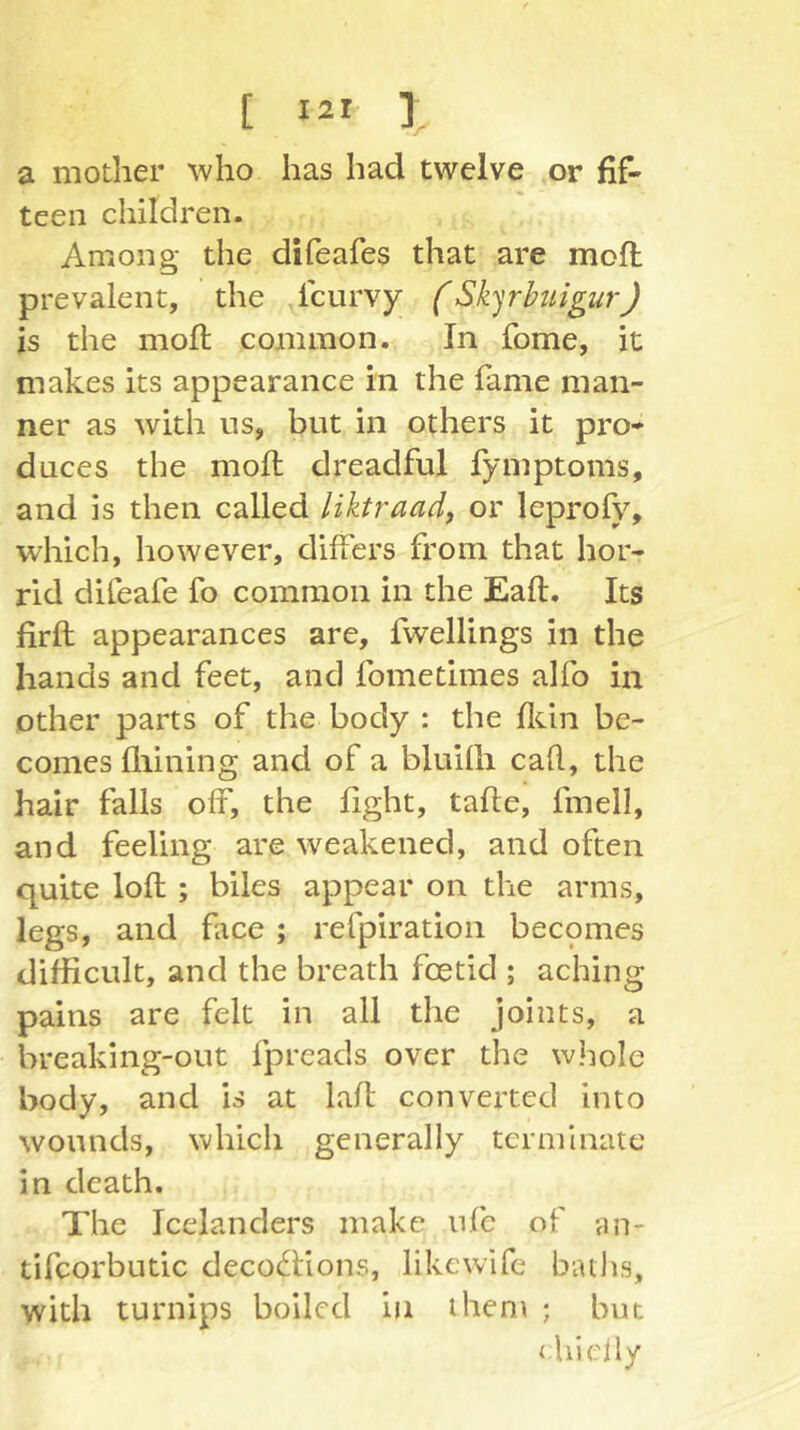 [ 121 ]

a mother who has had twelve or fifteen children.

Among the difeafes that are moft prevalent, the fcurvy (Skyrbuigur) is the moft common. In fome, it makes its appearance in the fame manner as with us, but in others it produces the moft dreadful fymptoms, and is then called liktraad, or leprofy, which, however, differs from that horrid difeafe fo common in the Eaft. Its firft appearances are, fwellings in the hands and feet, and fometimes alfo in other parts of the body : the fkin becomes fhining and of a bluifh caft, the hair falls off, the fight, tafte, fmell, and feeling are weakened, and often quite loft ; biles appear on the arms, legs, and face ; refpiration becomes difficult, and the breath fœtid ; aching pains are felt in all the joints, a breaking-out fpreads over the whole body, and is at laft converted into wounds, which generally terminate in death.

The Icelanders make ufe of antifcorbutic decoctions, likewife baths, with turnips boiled in them ; but chiefly